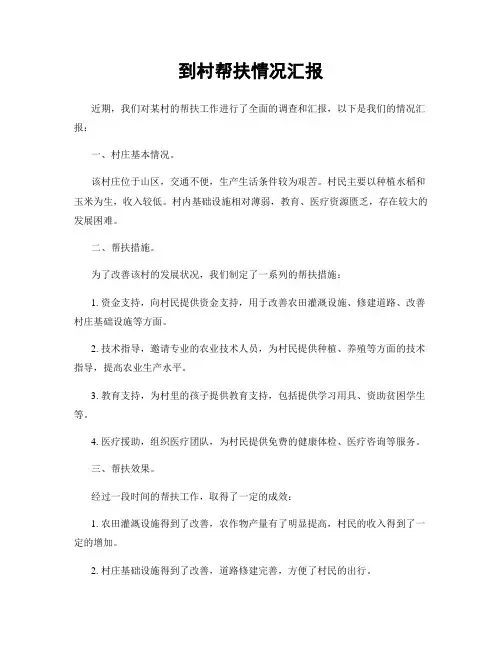 到村帮扶情况汇报

近期，我们对某村的帮扶工作进行了全面的调查和汇报，以下是我们的情况汇报：

一、村庄基本情况。

该村庄位于山区，交通不便，生产生活条件较为艰苦。村民主要以种植水稻和玉米为生，收入较低。村内基础设施相对薄弱，教育、医疗资源匮乏，存在较大的发展困难。

二、帮扶措施。

为了改善该村的发展状况，我们制定了一系列的帮扶措施：

1. 资金支持，向村民提供资金支持，用于改善农田灌溉设施、修建道路、改善村庄基础设施等方面。

2. 技术指导，邀请专业的农业技术人员，为村民提供种植、养殖等方面的技术指导，提高农业生产水平。

3. 教育支持，为村里的孩子提供教育支持，包括提供学习用具、资助贫困学生等。

4. 医疗援助，组织医疗团队，为村民提供免费的健康体检、医疗咨询等服务。

三、帮扶效果。

经过一段时间的帮扶工作，取得了一定的成效：

1. 农田灌溉设施得到了改善，农作物产量有了明显提高，村民的收入得到了一定的增加。

2. 村庄基础设施得到了改善，道路修建完善，方便了村民的出行。